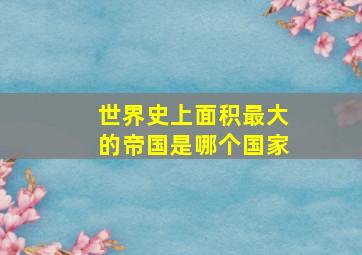 世界史上面积最大的帝国是哪个国家